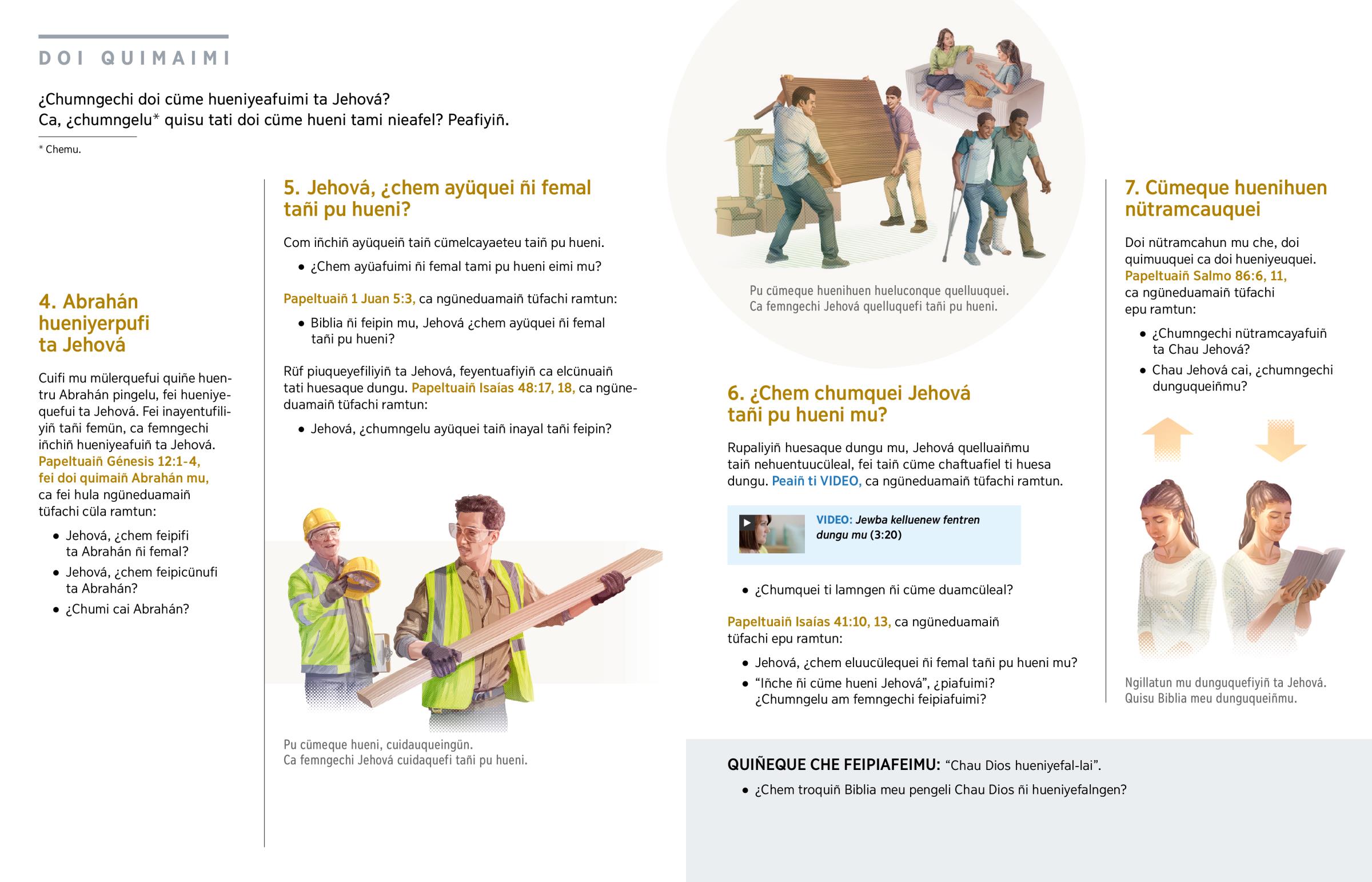 DOI QUIMAIMI

¿Chumngechi doi cüme hueniyeafuimi ta Jehová?
Ca, ¿chumngelu* quisu tati doi cüme hueni tami nieafel? Peafiyiñ.

* Chemu.

4. Abrahán hueniyerpufi ta Jehová

Cuifi mu mülerquefui quiñe huentru Abrahán pingelu, fei hueniyequefui ta Jehová. Fei inayentufiliyiñ tañi femün, ca femngechi iñchiñ hueniyeafuiñ ta Jehová. Papeltuaiñ Génesis 12:1-4, fei doi quimaiñ Abrahán mu, ca fei hula ngüneduamaiñ tüfachi cüla ramtun:

• Jehová, ¿chem feipifi ta Abrahán ñi femal?
• Jehová, ¿chem feipicünufi ta Abrahán?
• ¿Chumi cai Abrahán?

5. Jehová, ¿chem ayüquei ñi femal tañi pu hueni?

Com iñchiñ ayüqueiñ taiñ cümelcayaeteu taiñ pu hueni.

• ¿Chem ayüafuimi ñi femal tami pu hueni eimi mu?

Papeltuaiñ 1 Juan 5:3, ca ngüneduamaiñ tüfachi ramtun:

• Biblia ñi feipin mu, Jehová ¿chem ayüquei ñi femal tañi pu hueni?

Rüf piuqueyefiliyiñ ta Jehová, feyentuafiyiñ ca elcünuaiñ tati huesaque dungu. Papeltuaiñ Isaías 48:17, 18, ca ngüneduamaiñ tüfachi ramtun:

• Jehová, ¿chumngelu ayüquei taiñ inayal tañi feipin?

Pu cümeque hueni, cuidauqueingün.
Ca femngechi Jehová cuidaquefi tañi pu hueni.

Pu cümeque huenihuen hueluconque quelluuquei.
Ca femngechi Jehová quelluquefi tañi pu hueni.

6. ¿Chem chumquei Jehová tañi pu hueni mu?

Rupaliyiñ huesaque dungu mu, Jehová quelluaiñmu taiñ nehuentuucüleal, fei taiñ cüme chaftuafiel ti huesa dungu. Peaiñ ti VIDEO, ca ngüneduamaiñ tüfachi ramtun.

VIDEO: Jewba kelluenew fentren dungu mu (3:20)

• ¿Chumquei ti lamngen ñi cüme duamcüleal?

Papeltuaiñ Isaías 41:10, 13, ca ngüneduamaiñ tüfachi epu ramtun:

• Jehová, ¿chem eluucülequei ñi femal tañi pu hueni mu?
• “Iñche ñi cüme hueni Jehová”, ¿piafuimi? ¿Chumngelu am femngechi feipiafuimi?

7. Cümeque huenihuen nütramcauquei

Doi nütramcahun mu che, doi quimuuquei ca doi hueniyeuquei. Papeltuaiñ Salmo 86:6, 11, ca ngüneduamaiñ tüfachi epu ramtun:

• ¿Chumngechi nütramcayafuiñ ta Chau Jehová?
• Chau Jehová cai, ¿chumngechi dunguqueiñmu?

Ngillatun mu dunguquefiyiñ ta Jehová. Quisu Biblia meu dunguqueiñmu.

QUIÑEQUE CHE FEIPIAFEIMU: “Chau Dios hueniyefal-lai”.

• ¿Chem troquiñ Biblia meu pengeli Chau Dios ñi hueniyefalngen?